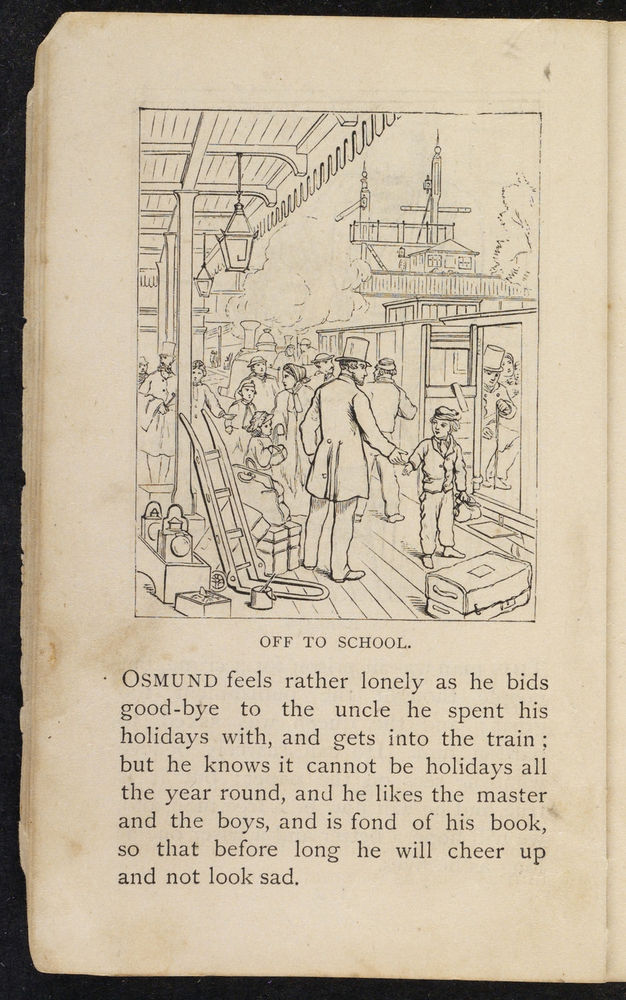 OFF TO SCHOOL.

OSMUND feels rather lonely as he bids good-bye to the uncle he spent his holidays with, and gets into the train; but he knows it cannot be holidays all the year round, and he likes the master and the boys, and is fond of his book, so that before long he will cheer up and not look sad.